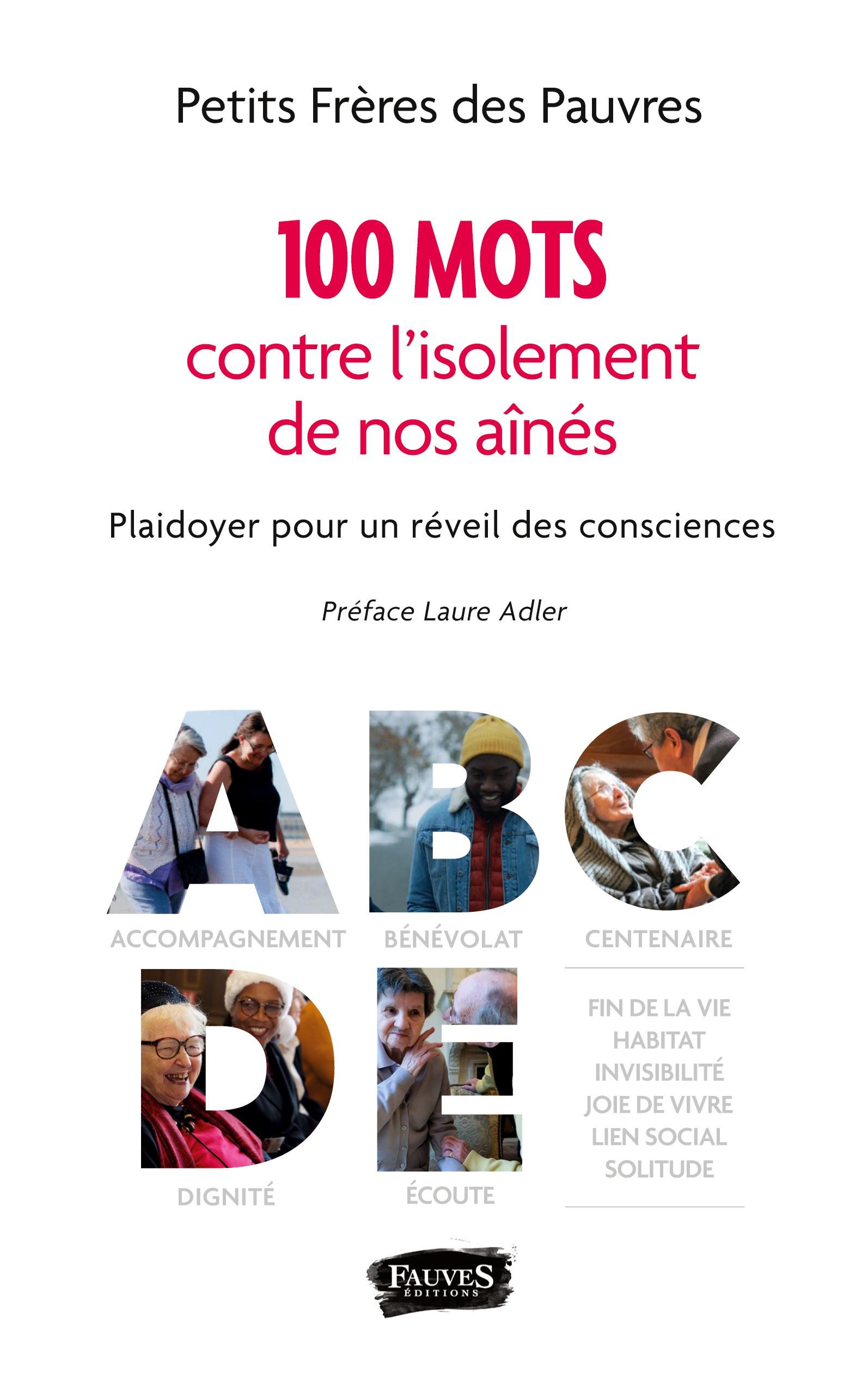 Petits Frères des Pauvres

100 MOTS
contre l'isolement de nos aînés

Plaidoyer pour un réveil des consciences

Préface Laure Adler

A B C

ACCOMPAGNEMENT BÉNÉVOLAT CENTENAIRE

D E

DIGNITÉ ÉCOUTE

FIN DE LA VIE
HABITAT
INVISIBILITÉ
JOIE DE VIVRE
LIEN SOCIAL
SOLITUDE

FAUVES
ÉDITIONS